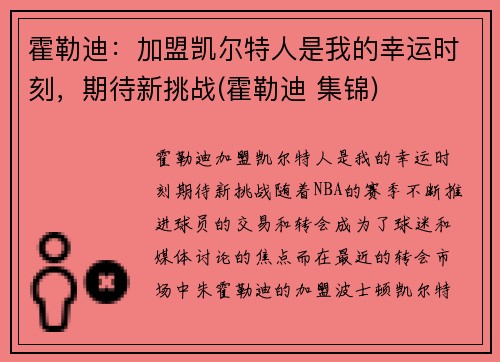 霍勒迪：加盟凯尔特人是我的幸运时刻，期待新挑战(霍勒迪 集锦)

霍勒迪加盟凯尔特人是我的幸运时刻期待新挑战随着NBA的赛季不断推进球员的交易和转会成为了球迷和媒体讨论的焦点而在最近的转会市场中朱霍勒迪的加盟波士顿凯尔特